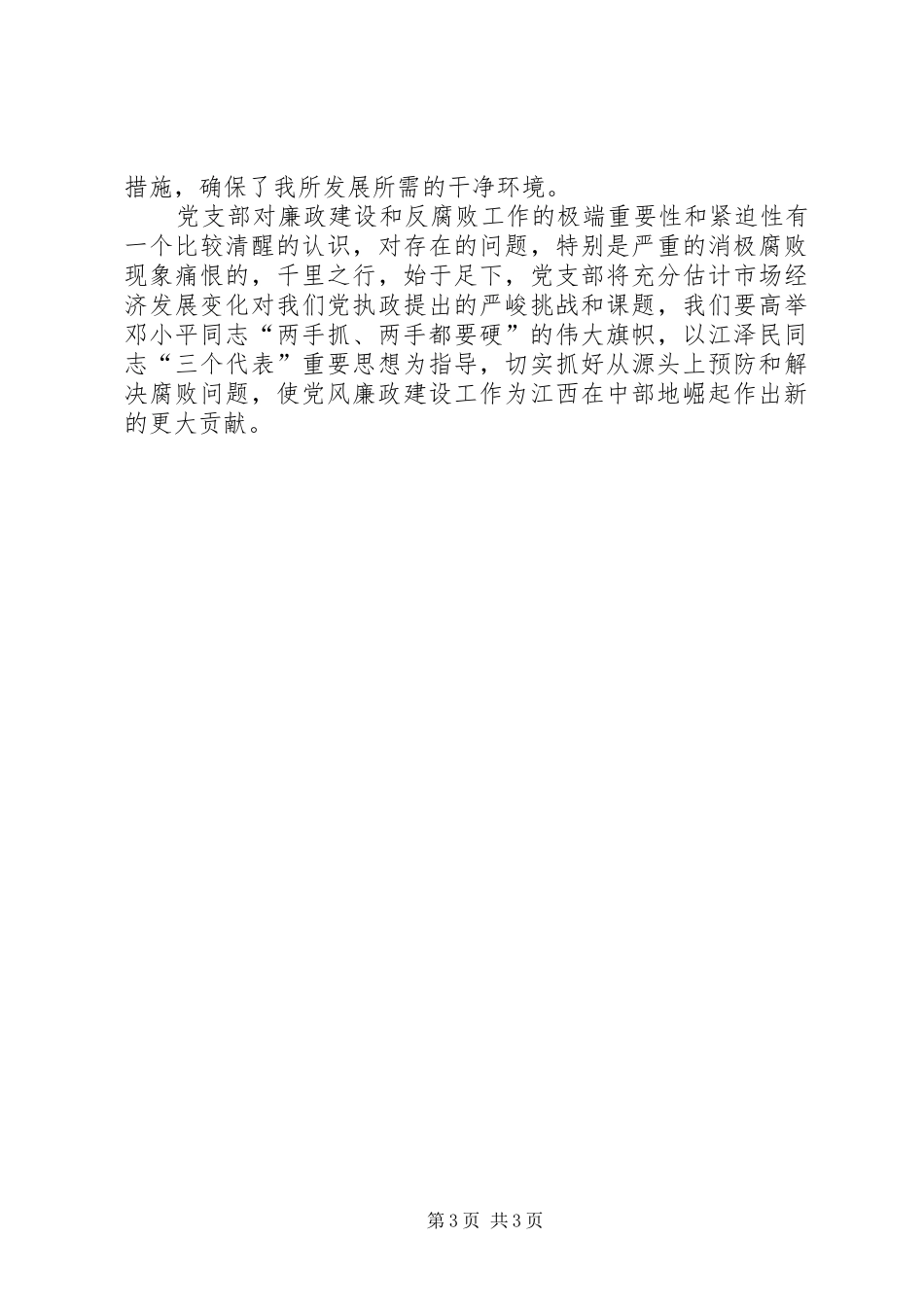 措施，确保了我所发展所需的干净环境。

党支部对廉政建设和反腐败工作的极端重要性和紧迫性有一个比较清醒的认识，对存在的问题，特别是严重的消极腐败现象痛恨的，千里之行，始于足下，党支部将充分估计市场经济发展变化对我们党执政提出的严峻挑战和课题，我们要高举邓小平同志“两手抓、两手都要硬”的伟大旗帜，以江泽民同志“三个代表”重要思想为指导，切实抓好从源头上预防和解决腐败问题，使党风廉政建设工作为江西在中部地崛起作出新的更大贡献。

第3页 共3页